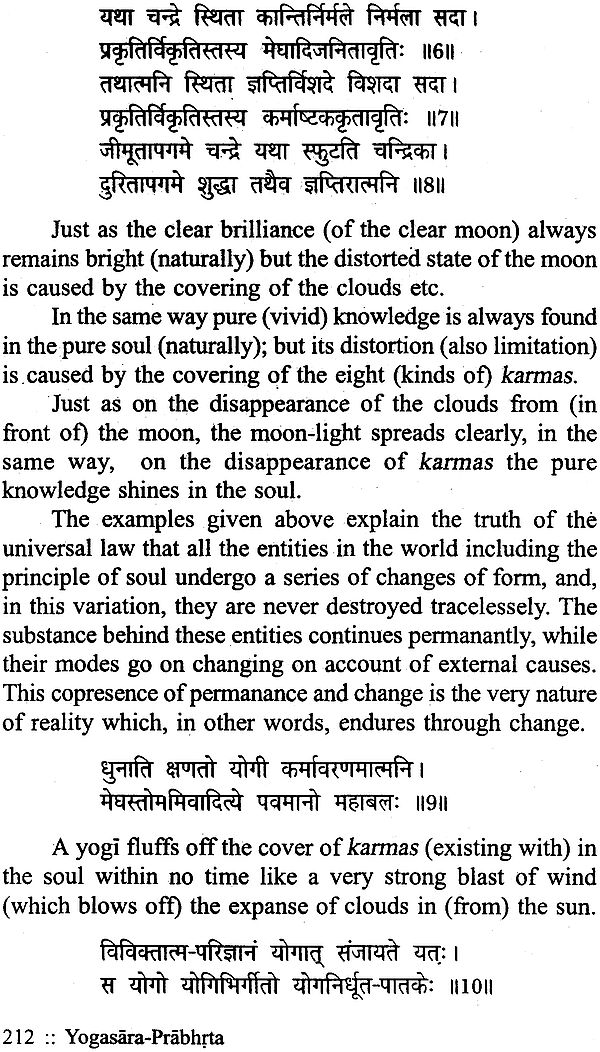 यथा चन्द्रे स्थिता कान्तिर्निर्मले निर्मला सदा।
प्रकृतिर्विकृतिस्तस्य मेघादिजनितावृतिः ॥6॥
तथात्मनि स्थिता ज्ञप्तिर्विशदे विशदा सदा।
प्रकृतिर्विकृतिस्तस्य कर्माष्टककृतावृतिः ॥7॥
जीमूतापगमे चन्द्रे यथा स्फुटति चन्द्रिका।
दुरितापगमे शुद्धा तथैव ज्ञप्तिरात्मनि ॥8॥

Just as the clear brilliance (of the clear moon) always remains bright (naturally) but the distorted state of the moon is caused by the covering of the clouds etc.

In the same way pure (vivid) knowledge is always found in the pure soul (naturally); but its distortion (also limitation) is caused by the covering of the eight (kinds of) karmas.

Just as on the disappearance of the clouds from (in front of) the moon, the moon-light spreads clearly, in the same way, on the disappearance of karmas the pure knowledge shines in the soul.

The examples given above explain the truth of the universal law that all the entities in the world including the principle of soul undergo a series of changes of form, and, in this variation, they are never destroyed tracelessely. The substance behind these entities continues permanantly, while their modes go on changing on account of external causes. This copresence of permanance and change is the very nature of reality which, in other words, endures through change.

धुनाति क्षणतो योगी कर्मावरणमात्मनि।
मेघस्तोममिवादित्ये पवमानो महाबलः ॥9॥

A yogī fluffs off the cover of karmas (existing with) in the soul within no time like a very strong blast of wind (which blows off) the expanse of clouds in (from) the sun.

विविक्तात्म-परिज्ञानं योगात् संजायते यतः।
स योगो योगिभिर्गीतो योगनिर्धूत-पातकेः ॥10॥

212 :: Yogasāra-Prābhṛta